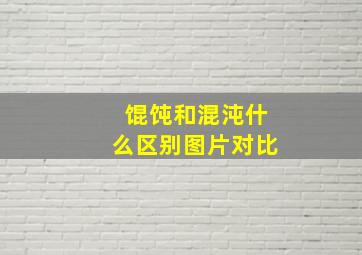 馄饨和混沌什么区别图片对比